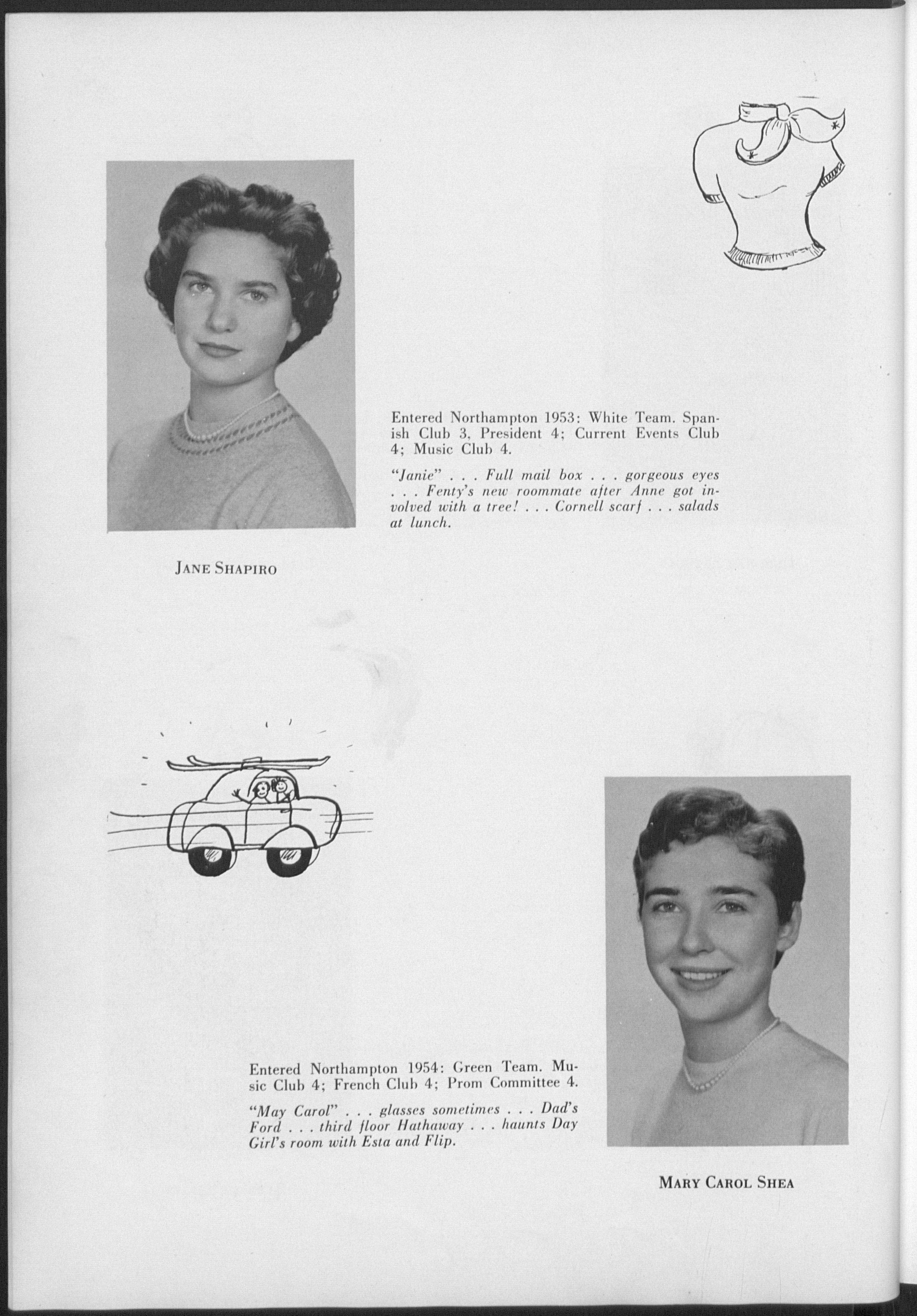 Entered Northampton 1953: White Team. Spanish Club 3, President 4; Current Events Club 4; Music Club 4.

"Janie" . . . Full mail box . . . gorgeous eyes . . . Fenty's new roommate after Anne got involved with a tree! . . . Cornell scarf . . . salads at lunch.

JANE SHAPIRO

Entered Northampton 1954: Green Team. Music Club 4; French Club 4; Prom Committee 4.

"May Carol" . . . glasses sometimes . . . Dad's Ford . . . third floor Hathaway . . . haunts Day Girl's room with Esta and Flip.

MARY CAROL SHEA